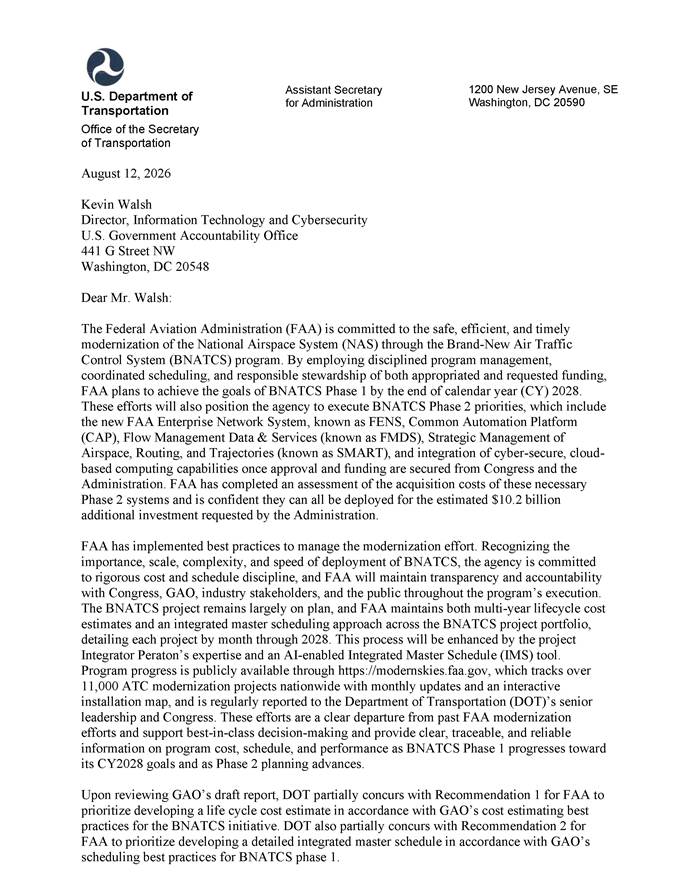 U.S. Department of Transportation

Office of the Secretary of Transportation

Assistant Secretary for Administration

1200 New Jersey Avenue, SE
Washington, DC 20590

August 12, 2026

Kevin Walsh
Director, Information Technology and Cybersecurity
U.S. Government Accountability Office
441 G Street NW
Washington, DC 20548

Dear Mr. Walsh:

The Federal Aviation Administration (FAA) is committed to the safe, efficient, and timely modernization of the National Airspace System (NAS) through the Brand-New Air Traffic Control System (BNATCS) program. By employing disciplined program management, coordinated scheduling, and responsible stewardship of both appropriated and requested funding, FAA plans to achieve the goals of BNATCS Phase 1 by the end of calendar year (CY) 2028. These efforts will also position the agency to execute BNATCS Phase 2 priorities, which include the new FAA Enterprise Network System, known as FENS, Common Automation Platform (CAP), Flow Management Data & Services (known as FMDS), Strategic Management of Airspace, Routing, and Trajectories (known as SMART), and integration of cyber-secure, cloud-based computing capabilities once approval and funding are secured from Congress and the Administration. FAA has completed an assessment of the acquisition costs of these necessary Phase 2 systems and is confident they can all be deployed for the estimated $10.2 billion additional investment requested by the Administration.

FAA has implemented best practices to manage the modernization effort. Recognizing the importance, scale, complexity, and speed of deployment of BNATCS, the agency is committed to rigorous cost and schedule discipline, and FAA will maintain transparency and accountability with Congress, GAO, industry stakeholders, and the public throughout the program's execution. The BNATCS project remains largely on plan, and FAA maintains both multi-year lifecycle cost estimates and an integrated master scheduling approach across the BNATCS project portfolio, detailing each project by month through 2028. This process will be enhanced by the project Integrator Peraton's expertise and an AI-enabled Integrated Master Schedule (IMS) tool. Program progress is publicly available through https://modernskies.faa.gov, which tracks over 11,000 ATC modernization projects nationwide with monthly updates and an interactive installation map, and is regularly reported to the Department of Transportation (DOT)'s senior leadership and Congress. These efforts are a clear departure from past FAA modernization efforts and support best-in-class decision-making and provide clear, traceable, and reliable information on program cost, schedule, and performance as BNATCS Phase 1 progresses toward its CY2028 goals and as Phase 2 planning advances.

Upon reviewing GAO's draft report, DOT partially concurs with Recommendation 1 for FAA to prioritize developing a life cycle cost estimate in accordance with GAO's cost estimating best practices for the BNATCS initiative. DOT also partially concurs with Recommendation 2 for FAA to prioritize developing a detailed integrated master schedule in accordance with GAO's scheduling best practices for BNATCS phase 1.